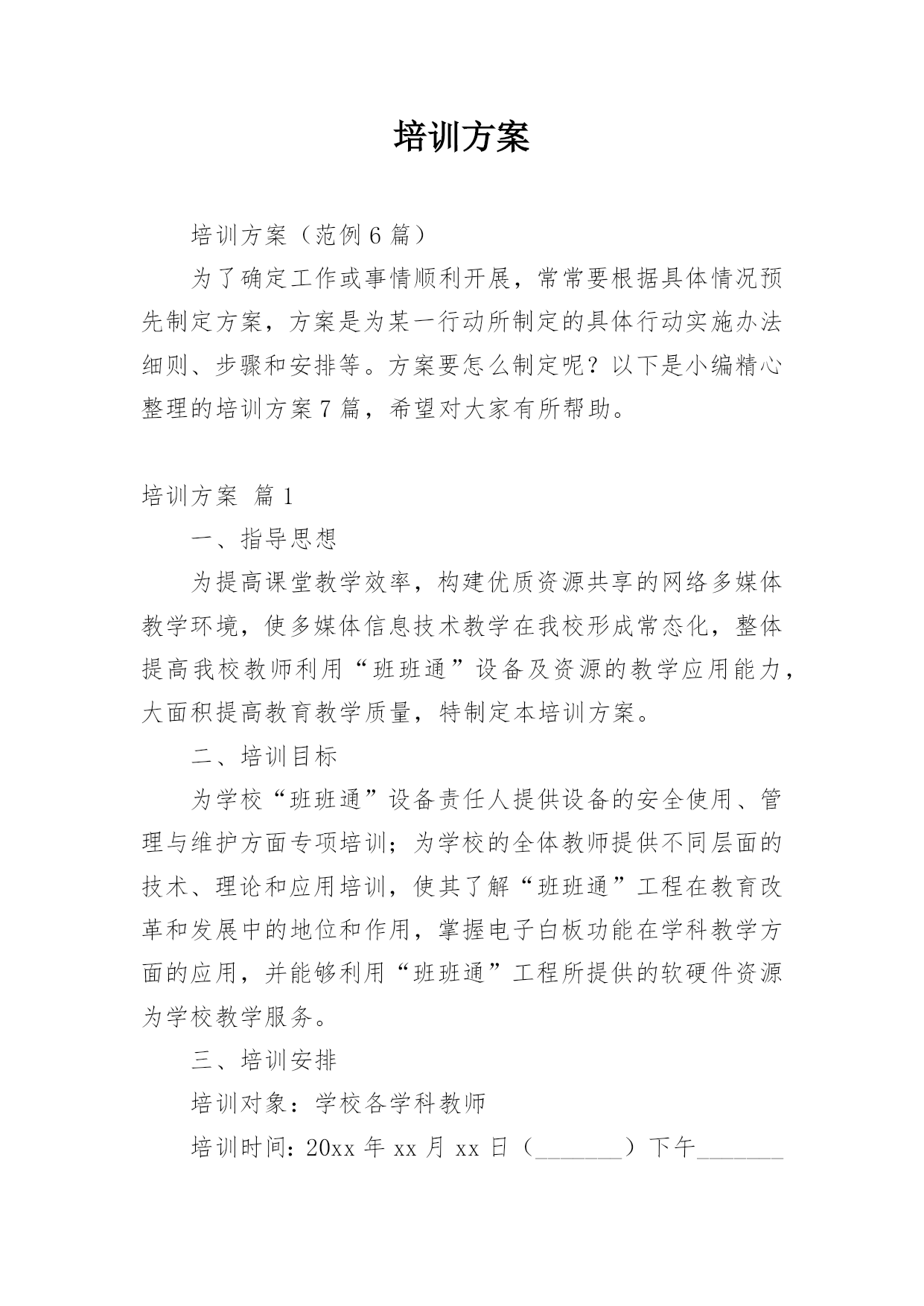 培训方案

培训方案（范例6篇）

为了确定工作或事情顺利开展，常常要根据具体情况预先制定方案，方案是为某一行动所制定的具体行动实施办法细则、步骤和安排等。方案要怎么制定呢？以下是小编精心整理的培训方案7篇，希望对大家有所帮助。

培训方案 篇1

一、指导思想

为提高课堂教学效率，构建优质资源共享的网络多媒体教学环境，使多媒体信息技术教学在我校形成常态化，整体提高我校教师利用“班班通”设备及资源的教学应用能力，大面积提高教育教学质量，特制定本培训方案。

二、培训目标

为学校“班班通”设备责任人提供设备的安全使用、管理与维护方面专项培训；为学校的全体教师提供不同层面的技术、理论和应用培训，使其了解“班班通”工程在教育改革和发展中的地位和作用，掌握电子白板功能在学科教学方面的应用，并能够利用“班班通”工程所提供的软硬件资源为学校教学服务。

三、培训安排

培训对象：学校各学科教师

培训时间：20xx年xx月xx日（________）下午________